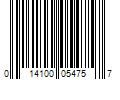 0 14100 05475 7